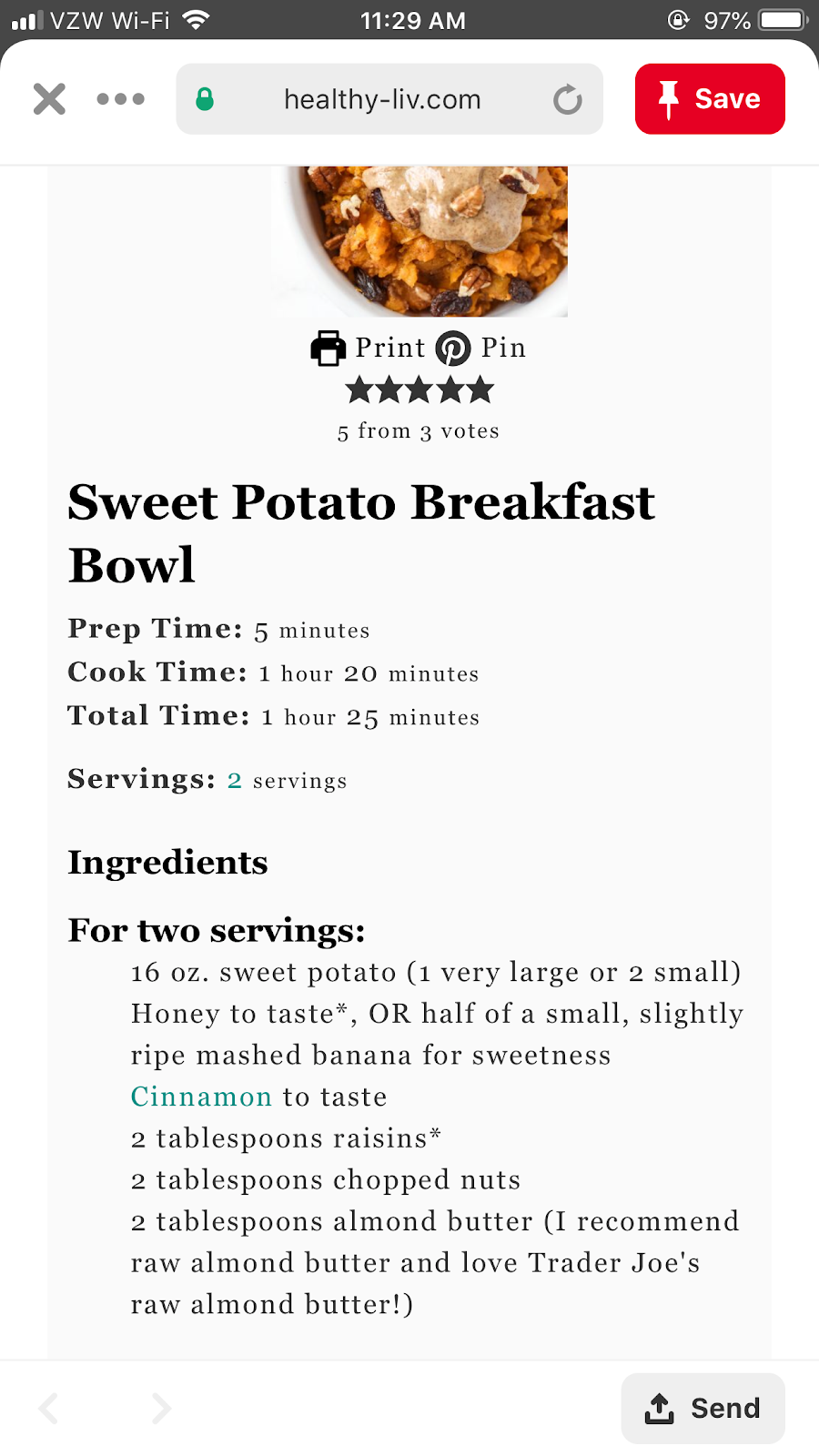 VZW Wi-Fi 11:29 AM 97%

healthy-liv.com

Save

Print Pin

5 from 3 votes

Sweet Potato Breakfast Bowl

Prep Time: 5 minutes
Cook Time: 1 hour 20 minutes
Total Time: 1 hour 25 minutes

Servings: 2 servings

Ingredients

For two servings:

16 oz. sweet potato (1 very large or 2 small)
Honey to taste*, OR half of a small, slightly ripe mashed banana for sweetness
Cinnamon to taste
2 tablespoons raisins*
2 tablespoons chopped nuts
2 tablespoons almond butter (I recommend raw almond butter and love Trader Joe's raw almond butter!)

Send